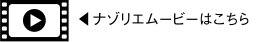 ◀ナゾリエムービーはこちら